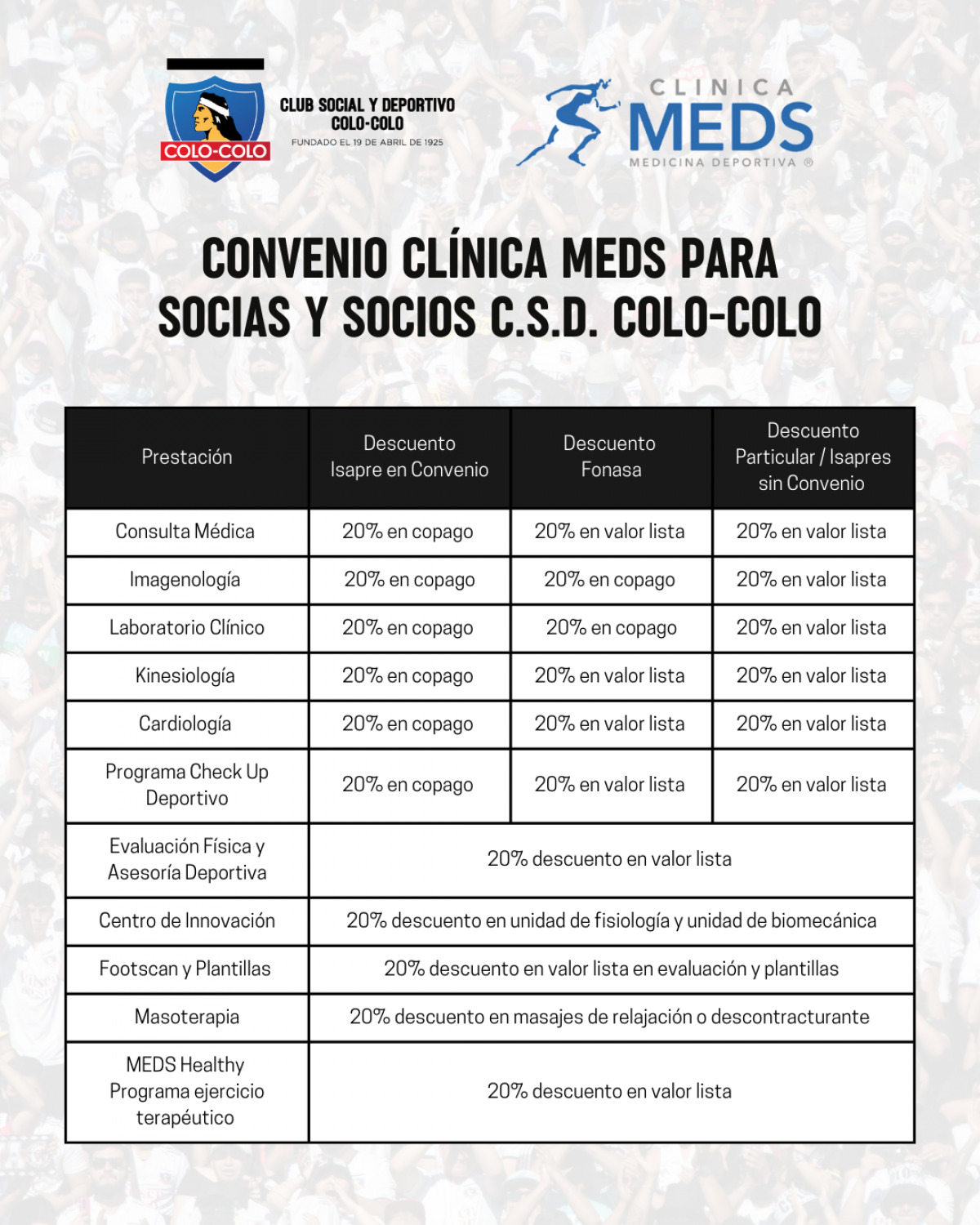 COLO-COLO

CLUB SOCIAL Y DEPORTIVO COLO-COLO
FUNDADO EL 19 DE ABRIL DE 1925

CLINICA MEDS
MEDICINA DEPORTIVA ®

CONVENIO CLÍNICA MEDS PARA SOCIAS Y SOCIOS C.S.D. COLO-COLO

| Prestación | Descuento Isapre en Convenio | Descuento Fonasa | Descuento Particular / Isapres sin Convenio |
|---|---|---|---|
| Consulta Médica | 20% en copago | 20% en valor lista | 20% en valor lista |
| Imagenología | 20% en copago | 20% en copago | 20% en valor lista |
| Laboratorio Clínico | 20% en copago | 20% en copago | 20% en valor lista |
| Kinesiología | 20% en copago | 20% en valor lista | 20% en valor lista |
| Cardiología | 20% en copago | 20% en valor lista | 20% en valor lista |
| Programa Check Up Deportivo | 20% en copago | 20% en valor lista | 20% en valor lista |
| Evaluación Física y Asesoría Deportiva | 20% descuento en valor lista | | |
| Centro de Innovación | 20% descuento en unidad de fisiología y unidad de biomecánica | | |
| Footscan y Plantillas | 20% descuento en valor lista en evaluación y plantillas | | |
| Masoterapia | 20% descuento en masajes de relajación o descontracturante | | |
| MEDS Healthy Programa ejercicio terapéutico | 20% descuento en valor lista | | |